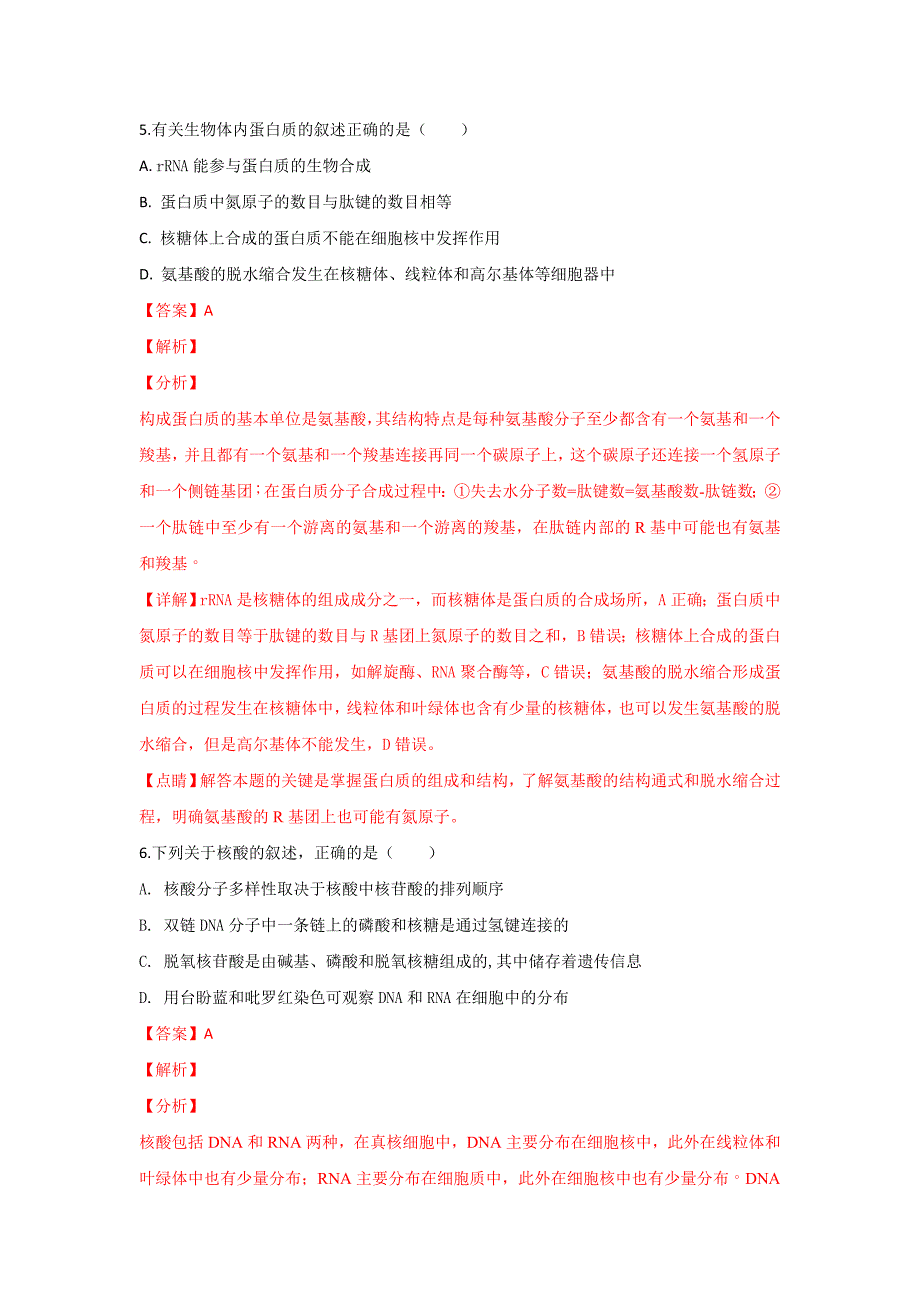 5.有关生物体内蛋白质的叙述正确的是（　　）

A. rRNA 能参与蛋白质的生物合成

B. 蛋白质中氮原子的数目与肽键的数目相等

C. 核糖体上合成的蛋白质不能在细胞核中发挥作用

D. 氨基酸的脱水缩合发生在核糖体、线粒体和高尔基体等细胞器中

【答案】A

【解析】

【分析】

构成蛋白质的基本单位是氨基酸，其结构特点是每种氨基酸分子至少都含有一个氨基和一个羧基，并且都有一个氨基和一个羧基连接再同一个碳原子上，这个碳原子还连接一个氢原子和一个侧链基团；在蛋白质分子合成过程中：①失去水分子数=肽键数=氨基酸数-肽链数；②一个肽链中至少有一个游离的氨基和一个游离的羧基，在肽链内部的 R 基中可能也有氨基和羧基。

【详解】rRNA 是核糖体的组成成分之一，而核糖体是蛋白质的合成场所，A 正确；蛋白质中氮原子的数目等于肽键的数目与 R 基团上氮原子的数目之和，B 错误；核糖体上合成的蛋白质可以在细胞核中发挥作用，如解旋酶、RNA 聚合酶等，C 错误；氨基酸的脱水缩合形成蛋白质的过程发生在核糖体中，线粒体和叶绿体也含有少量的核糖体，也可以发生氨基酸的脱水缩合，但是高尔基体不能发生，D 错误。

【点睛】解答本题的关键是掌握蛋白质的组成和结构，了解氨基酸的结构通式和脱水缩合过程，明确氨基酸的 R 基团上也可能有氮原子。

6.下列关于核酸的叙述，正确的是（　　）

A. 核酸分子多样性取决于核酸中核苷酸的排列顺序

B. 双链 DNA 分子中一条链上的磷酸和核糖是通过氢键连接的

C. 脱氧核苷酸是由碱基、磷酸和脱氧核糖组成的,其中储存着遗传信息

D. 用台盼蓝和吡罗红染色可观察 DNA 和 RNA 在细胞中的分布

【答案】A

【解析】

【分析】

核酸包括 DNA 和 RNA 两种，在真核细胞中，DNA 主要分布在细胞核中，此外在线粒体和叶绿体中也有少量分布；RNA 主要分布在细胞质中，此外在细胞核中也有少量分布。DNA